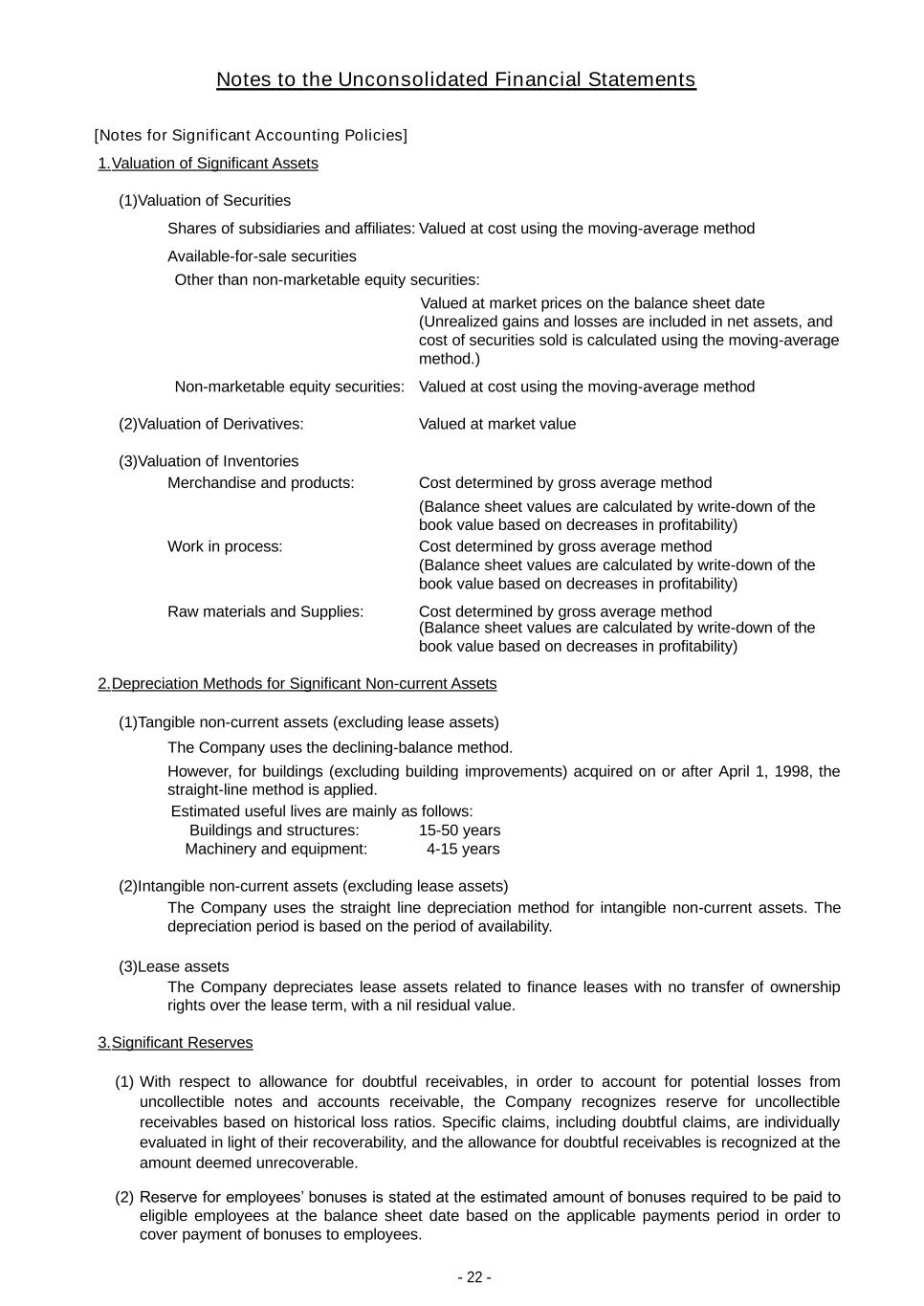 Notes to the Unconsolidated Financial Statements

[Notes for Significant Accounting Policies]

1.Valuation of Significant Assets

(1)Valuation of Securities

Shares of subsidiaries and affiliates: Valued at cost using the moving-average method

Available-for-sale securities

Other than non-marketable equity securities:

Valued at market prices on the balance sheet date (Unrealized gains and losses are included in net assets, and cost of securities sold is calculated using the moving-average method.)

Non-marketable equity securities: Valued at cost using the moving-average method

(2)Valuation of Derivatives: Valued at market value

(3)Valuation of Inventories

Merchandise and products: Cost determined by gross average method

(Balance sheet values are calculated by write-down of the book value based on decreases in profitability)

Work in process: Cost determined by gross average method (Balance sheet values are calculated by write-down of the book value based on decreases in profitability)

Raw materials and Supplies: Cost determined by gross average method (Balance sheet values are calculated by write-down of the book value based on decreases in profitability)

2.Depreciation Methods for Significant Non-current Assets

(1)Tangible non-current assets (excluding lease assets)

The Company uses the declining-balance method.

However, for buildings (excluding building improvements) acquired on or after April 1, 1998, the straight-line method is applied.

Estimated useful lives are mainly as follows:
Buildings and structures: 15-50 years
Machinery and equipment: 4-15 years

(2)Intangible non-current assets (excluding lease assets)

The Company uses the straight line depreciation method for intangible non-current assets. The depreciation period is based on the period of availability.

(3)Lease assets

The Company depreciates lease assets related to finance leases with no transfer of ownership rights over the lease term, with a nil residual value.

3.Significant Reserves

(1) With respect to allowance for doubtful receivables, in order to account for potential losses from uncollectible notes and accounts receivable, the Company recognizes reserve for uncollectible receivables based on historical loss ratios. Specific claims, including doubtful claims, are individually evaluated in light of their recoverability, and the allowance for doubtful receivables is recognized at the amount deemed unrecoverable.

(2) Reserve for employees' bonuses is stated at the estimated amount of bonuses required to be paid to eligible employees at the balance sheet date based on the applicable payments period in order to cover payment of bonuses to employees.

- 22 -